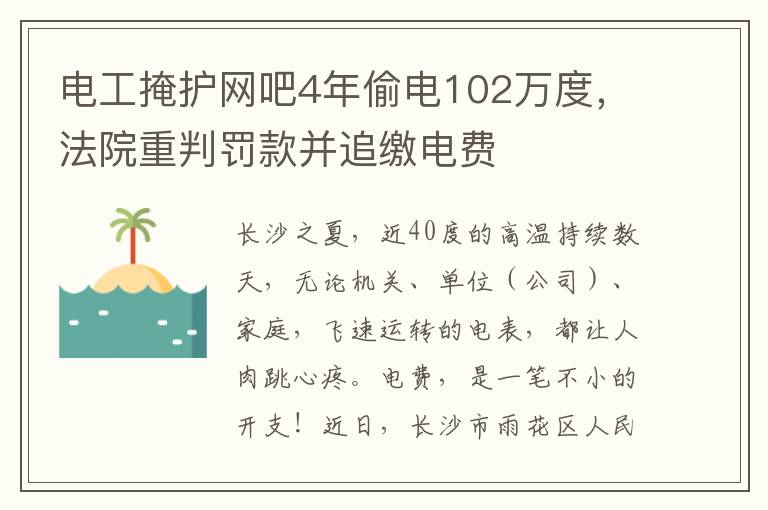 电工掩护网吧4年偷电102万度，法院重判罚款并追缴电费

长沙之夏，近40度的高温持续数天，无论机关、单位（公司）、家庭，飞速运转的电表，都让人肉跳心疼。电费，是一笔不小的开支！近日，长沙市雨花区人民